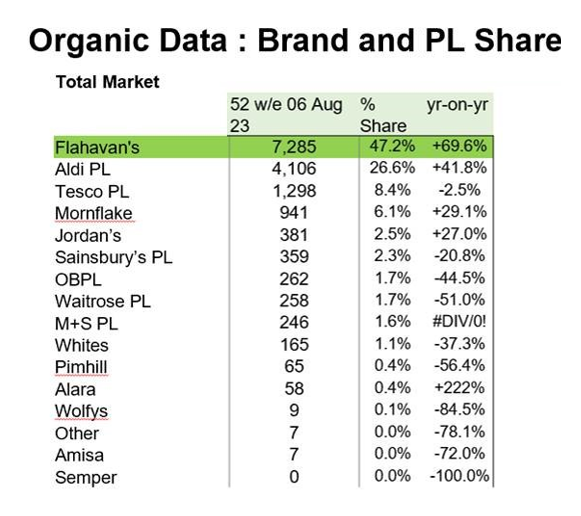 Organic Data : Brand and PL Share

Total Market

| | 52 w/e 06 Aug 23 | % Share | yr-on-yr |
|---|---|---|---|
| Flahavan's | 7,285 | 47.2% | +69.6% |
| Aldi PL | 4,106 | 26.6% | +41.8% |
| Tesco PL | 1,298 | 8.4% | -2.5% |
| Mornflake | 941 | 6.1% | +29.1% |
| Jordan's | 381 | 2.5% | +27.0% |
| Sainsbury's PL | 359 | 2.3% | -20.8% |
| OBPL | 262 | 1.7% | -44.5% |
| Waitrose PL | 258 | 1.7% | -51.0% |
| M+S PL | 246 | 1.6% | #DIV/0! |
| Whites | 165 | 1.1% | -37.3% |
| Pimhill | 65 | 0.4% | -56.4% |
| Alara | 58 | 0.4% | +222% |
| Wolfys | 9 | 0.1% | -84.5% |
| Other | 7 | 0.0% | -78.1% |
| Amisa | 7 | 0.0% | -72.0% |
| Semper | 0 | 0.0% | -100.0% |